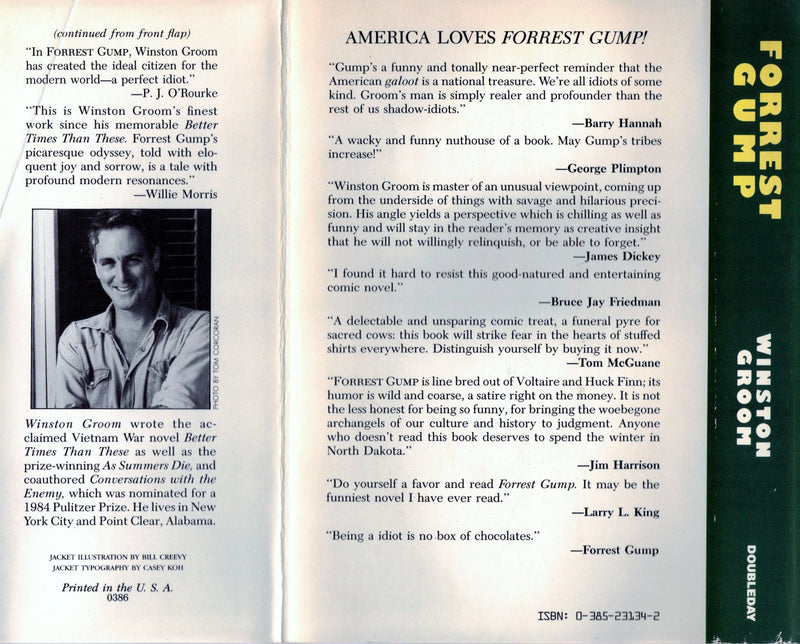 (continued from front flap)

"In FORREST GUMP, Winston Groom has created the ideal citizen for the modern world—a perfect idiot."
—P. J. O'Rourke

"This is Winston Groom's finest work since his memorable Better Times Than These. Forrest Gump's picaresque odyssey, told with eloquent joy and sorrow, is a tale with profound modern resonances."
—Willie Morris

PHOTO BY TOM CORCORAN

Winston Groom wrote the acclaimed Vietnam War novel Better Times Than These as well as the prize-winning As Summers Die, and coauthored Conversations with the Enemy, which was nominated for a 1984 Pulitzer Prize. He lives in New York City and Point Clear, Alabama.

JACKET ILLUSTRATION BY BILL CREEVY
JACKET TYPOGRAPHY BY CASEY KOH

Printed in the U. S. A.
0386

AMERICA LOVES FORREST GUMP!

"Gump's a funny and tonally near-perfect reminder that the American galoot is a national treasure. We're all idiots of some kind. Groom's man is simply realer and profounder than the rest of us shadow-idiots."
—Barry Hannah

"A wacky and funny nuthouse of a book. May Gump's tribes increase!"
—George Plimpton

"Winston Groom is master of an unusual viewpoint, coming up from the underside of things with savage and hilarious precision. His angle yields a perspective which is chilling as well as funny and will stay in the reader's memory as creative insight that he will not willingly relinquish, or be able to forget."
—James Dickey

"I found it hard to resist this good-natured and entertaining comic novel."
—Bruce Jay Friedman

"A delectable and unsparing comic treat, a funeral pyre for sacred cows: this book will strike fear in the hearts of stuffed shirts everywhere. Distinguish yourself by buying it now."
—Tom McGuane

"FORREST GUMP is line bred out of Voltaire and Huck Finn; its humor is wild and coarse, a satire right on the money. It is not the less honest for being so funny, for bringing the woebegone archangels of our culture and history to judgment. Anyone who doesn't read this book deserves to spend the winter in North Dakota."
—Jim Harrison

"Do yourself a favor and read Forrest Gump. It may be the funniest novel I have ever read."
—Larry L. King

"Being a idiot is no box of chocolates."
—Forrest Gump

ISBN: 0-385-23134-2

FORREST GUMP

WINSTON GROOM

DOUBLEDAY